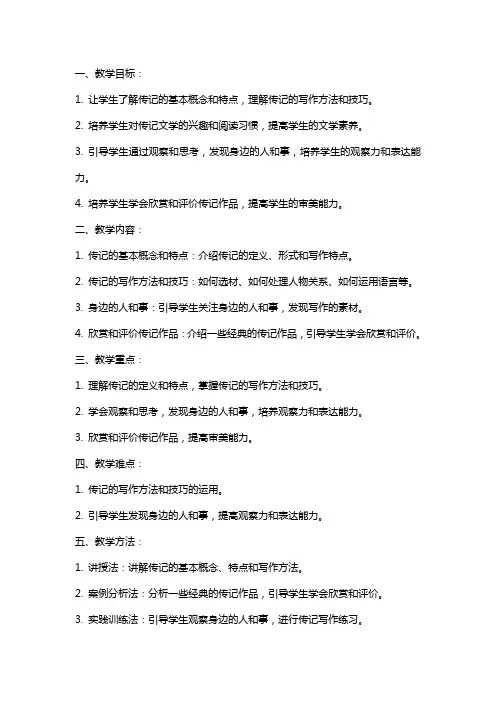 一、教学目标：

1. 让学生了解传记的基本概念和特点，理解传记的写作方法和技巧。

2. 培养学生对传记文学的兴趣和阅读习惯，提高学生的文学素养。

3. 引导学生通过观察和思考，发现身边的人和事，培养学生的观察力和表达能力。

4. 培养学生学会欣赏和评价传记作品，提高学生的审美能力。

二、教学内容：

1. 传记的基本概念和特点：介绍传记的定义、形式和写作特点。

2. 传记的写作方法和技巧：如何选材、如何处理人物关系、如何运用语言等。

3. 身边的人和事：引导学生关注身边的人和事，发现写作的素材。

4. 欣赏和评价传记作品：介绍一些经典的传记作品，引导学生学会欣赏和评价。

三、教学重点：

1. 理解传记的定义和特点，掌握传记的写作方法和技巧。

2. 学会观察和思考，发现身边的人和事，培养观察力和表达能力。

3. 欣赏和评价传记作品，提高审美能力。

四、教学难点：

1. 传记的写作方法和技巧的运用。

2. 引导学生发现身边的人和事，提高观察力和表达能力。

五、教学方法：

1. 讲授法：讲解传记的基本概念、特点和写作方法。

2. 案例分析法：分析一些经典的传记作品，引导学生学会欣赏和评价。

3. 实践训练法：引导学生观察身边的人和事，进行传记写作练习。